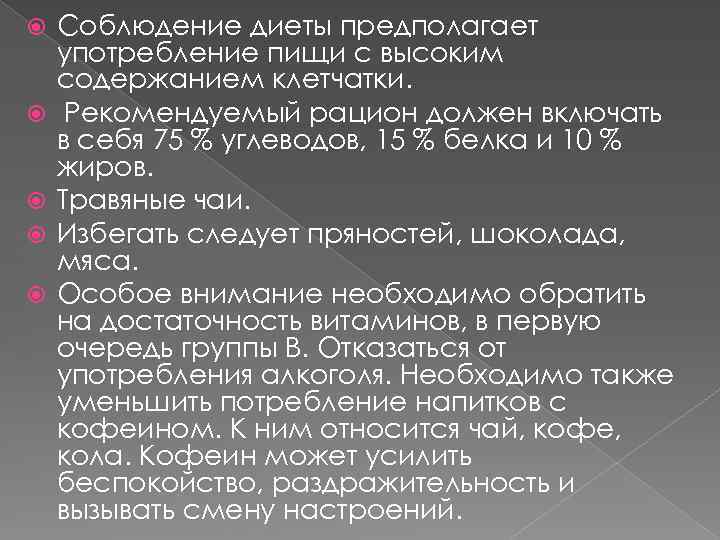 Соблюдение диеты предполагает употребление пищи с высоким содержанием клетчатки.

Рекомендуемый рацион должен включать в себя 75 % углеводов, 15 % белка и 10 % жиров.

Травяные чаи.

Избегать следует пряностей, шоколада, мяса.

Особое внимание необходимо обратить на достаточность витаминов, в первую очередь группы В. Отказаться от употребления алкоголя. Необходимо также уменьшить потребление напитков с кофеином. К ним относится чай, кофе, кола. Кофеин может усилить беспокойство, раздражительность и вызывать смену настроений.